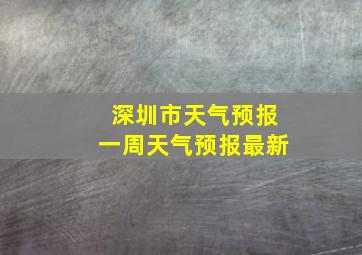 深圳市天气预报
一周天气预报最新